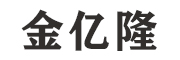 金亿隆